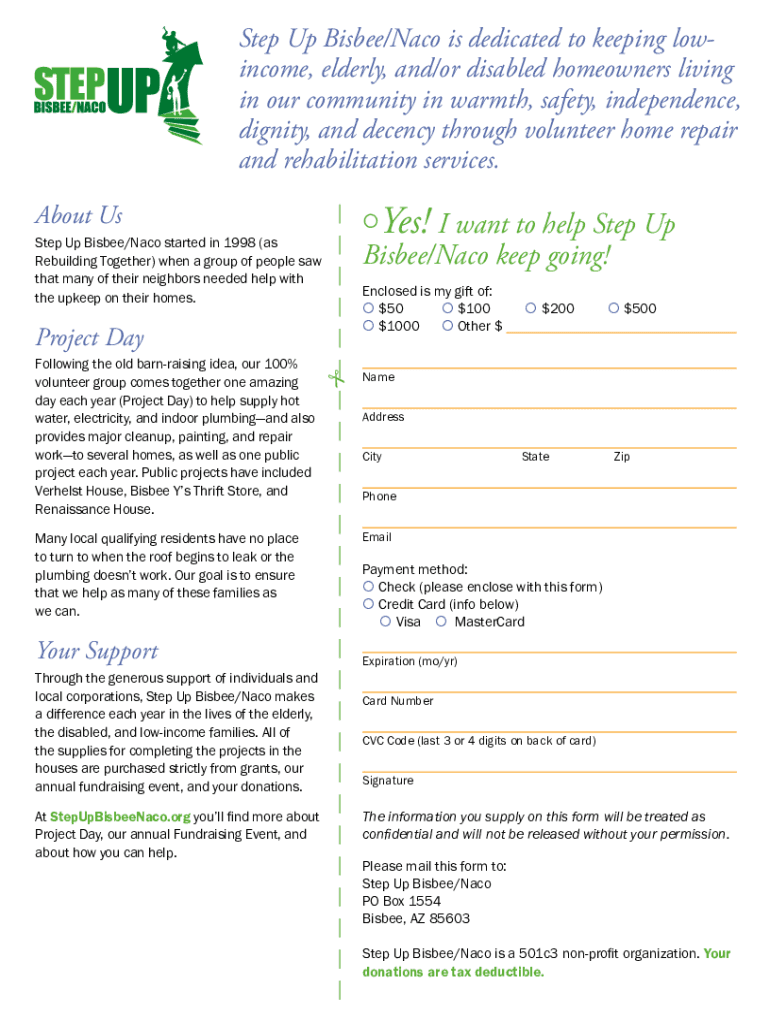 STEP UP BISBEE/NACO

Step Up Bisbee/Naco is dedicated to keeping low-income, elderly, and/or disabled homeowners living in our community in warmth, safety, independence, dignity, and decency through volunteer home repair and rehabilitation services.

About Us

Step Up Bisbee/Naco started in 1998 (as Rebuilding Together) when a group of people saw that many of their neighbors needed help with the upkeep on their homes.

Project Day

Following the old barn-raising idea, our 100% volunteer group comes together one amazing day each year (Project Day) to help supply hot water, electricity, and indoor plumbing—and also provides major cleanup, painting, and repair work—to several homes, as well as one public project each year. Public projects have included Verhelst House, Bisbee Y's Thrift Store, and Renaissance House.

Many local qualifying residents have no place to turn to when the roof begins to leak or the plumbing doesn't work. Our goal is to ensure that we help as many of these families as we can.

Your Support

Through the generous support of individuals and local corporations, Step Up Bisbee/Naco makes a difference each year in the lives of the elderly, the disabled, and low-income families. All of the supplies for completing the projects in the houses are purchased strictly from grants, our annual fundraising event, and your donations.

At StepUpBisbeeNaco.org you'll find more about Project Day, our annual Fundraising Event, and about how you can help.

○ Yes! I want to help Step Up Bisbee/Naco keep going!

Enclosed is my gift of:
○ $50 ○ $100 ○ $200 ○ $500
○ $1000 ○ Other $

Name

Address

City State Zip

Phone

Email

Payment method:
○ Check (please enclose with this form)
○ Credit Card (info below)
○ Visa ○ MasterCard

Expiration (mo/yr)

Card Number

CVC Code (last 3 or 4 digits on back of card)

Signature

The information you supply on this form will be treated as confidential and will not be released without your permission.

Please mail this form to:
Step Up Bisbee/Naco
PO Box 1554
Bisbee, AZ 85603

Step Up Bisbee/Naco is a 501c3 non-profit organization. Your donations are tax deductible.